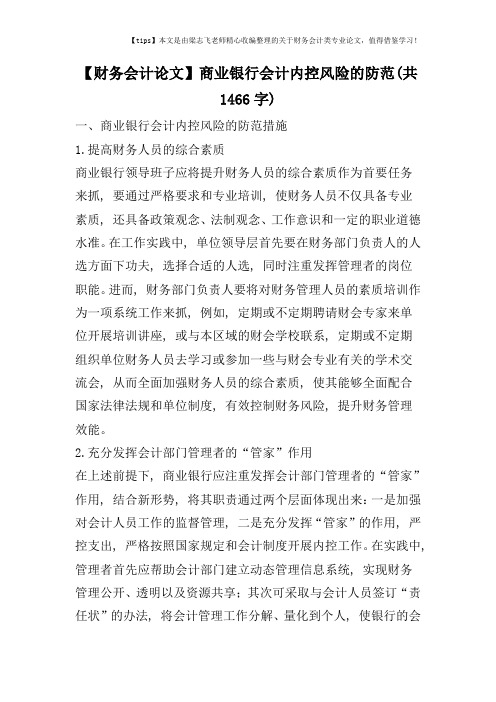 【tips】本文是由梁志飞老师精心收编整理的关于财务会计类专业论文，值得借鉴学习！

【财务会计论文】商业银行会计内控风险的防范(共1466字)

一、商业银行会计内控风险的防范措施

1.提高财务人员的综合素质

商业银行领导班子应将提升财务人员的综合素质作为首要任务来抓，要通过严格要求和专业培训，使财务人员不仅具备专业素质，还具备政策观念、法制观念、工作意识和一定的职业道德水准。在工作实践中，单位领导层首先要在财务部门负责人的人选方面下功夫，选择合适的人选，同时注重发挥管理者的岗位职能。进而，财务部门负责人要将对财务管理人员的素质培训作为一项系统工作来抓，例如，定期或不定期聘请财会专家来单位开展培训讲座，或与本区域的财会学校联系，定期或不定期组织单位财务人员去学习或参加一些与财会专业有关的学术交流会，从而全面加强财务人员的综合素质，使其能够全面配合国家法律法规和单位制度，有效控制财务风险，提升财务管理效能。

2.充分发挥会计部门管理者的“管家”作用

在上述前提下，商业银行应注重发挥会计部门管理者的“管家”作用，结合新形势，将其职责通过两个层面体现出来：一是加强对会计人员工作的监督管理，二是充分发挥“管家”的作用，严控支出，严格按照国家规定和会计制度开展内控工作。在实践中，管理者首先应帮助会计部门建立动态管理信息系统，实现财务管理公开、透明以及资源共享；其次可采取与会计人员签订“责任状”的办法，将会计管理工作分解、量化到个人，使银行的会